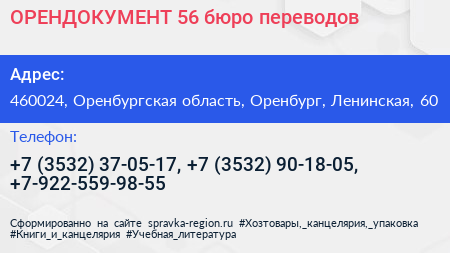 ОРЕНДОКУМЕНТ 56 бюро переводов

Адрес:

460024, Оренбургская область, Оренбург, Ленинская, 60

Телефон:

+7 (3532) 37-05-17, +7 (3532) 90-18-05, +7-922-559-98-55

Сформированно на сайте spravka-region.ru #Хозтовары,_канцелярия,_упаковка #Книги_и_канцелярия #Учебная_литература